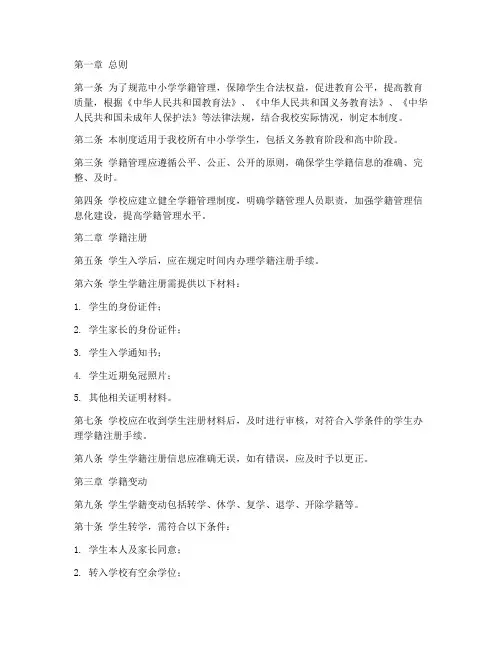 第一章 总则

第一条 为了规范中小学学籍管理，保障学生合法权益，促进教育公平，提高教育质量，根据《中华人民共和国教育法》、《中华人民共和国义务教育法》、《中华人民共和国未成年人保护法》等法律法规，结合我校实际情况，制定本制度。

第二条 本制度适用于我校所有中小学学生，包括义务教育阶段和高中阶段。

第三条 学籍管理应遵循公平、公正、公开的原则，确保学生学籍信息的准确、完整、及时。

第四条 学校应建立健全学籍管理制度，明确学籍管理人员职责，加强学籍管理信息化建设，提高学籍管理水平。

第二章 学籍注册

第五条 学生入学后，应在规定时间内办理学籍注册手续。

第六条 学生学籍注册需提供以下材料：

1. 学生的身份证件；

2. 学生家长的身份证件；

3. 学生入学通知书；

4. 学生近期免冠照片；

5. 其他相关证明材料。

第七条 学校应在收到学生注册材料后，及时进行审核，对符合入学条件的学生办理学籍注册手续。

第八条 学生学籍注册信息应准确无误，如有错误，应及时予以更正。

第三章 学籍变动

第九条 学生学籍变动包括转学、休学、复学、退学、开除学籍等。

第十条 学生转学，需符合以下条件：

1. 学生本人及家长同意；

2. 转入学校有空余学位；